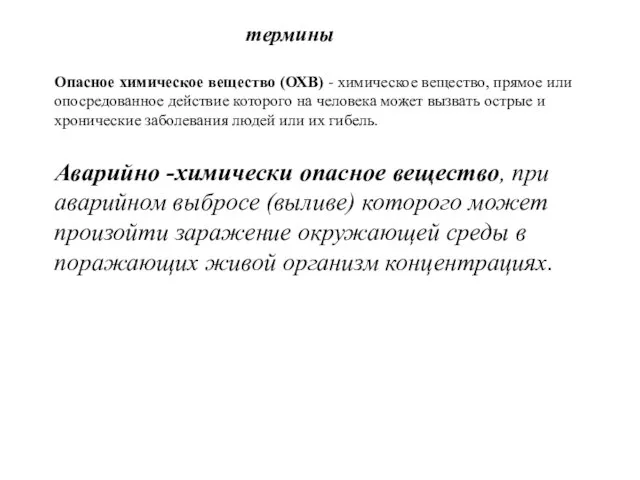 термины

Опасное химическое вещество (ОХВ) - химическое вещество, прямое или опосредованное действие которого на человека может вызвать острые и хронические заболевания людей или их гибель.

Аварийно -химически опасное вещество, при аварийном выбросе (выливе) которого может произойти заражение окружающей среды в поражающих живой организм концентрациях.